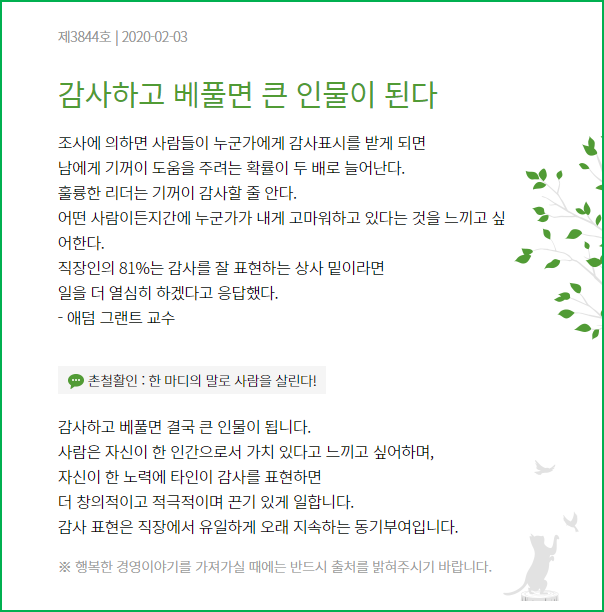 제3844호 | 2020-02-03

감사하고 베풀면 큰 인물이 된다

조사에 의하면 사람들이 누군가에게 감사표시를 받게 되면
남에게 기꺼이 도움을 주려는 확률이 두 배로 늘어난다.
훌륭한 리더는 기꺼이 감사할 줄 안다.
어떤 사람이든지간에 누군가가 내게 고마워하고 있다는 것을 느끼고 싶어한다.
직장인의 81%는 감사를 잘 표현하는 상사 밑이라면
일을 더 열심히 하겠다고 응답했다.
- 애덤 그랜트 교수

촌철활인 : 한 마디의 말로 사람을 살린다!

감사하고 베풀면 결국 큰 인물이 됩니다.
사람은 자신이 한 인간으로서 가치 있다고 느끼고 싶어하며,
자신이 한 노력에 타인이 감사를 표현하면
더 창의적이고 적극적이며 끈기 있게 일합니다.
감사 표현은 직장에서 유일하게 오래 지속하는 동기부여입니다.

※ 행복한 경영이야기를 가져가실 때에는 반드시 출처를 밝혀주시기 바랍니다.